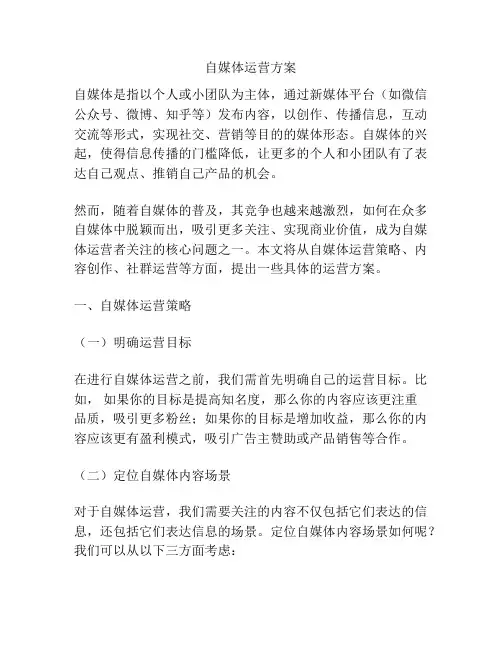 自媒体运营方案

自媒体是指以个人或小团队为主体，通过新媒体平台（如微信公众号、微博、知乎等）发布内容，以创作、传播信息，互动交流等形式，实现社交、营销等目的的媒体形态。自媒体的兴起，使得信息传播的门槛降低，让更多的个人和小团队有了表达自己观点、推销自己产品的机会。

然而，随着自媒体的普及，其竞争也越来越激烈，如何在众多自媒体中脱颖而出，吸引更多关注、实现商业价值，成为自媒体运营者关注的核心问题之一。本文将从自媒体运营策略、内容创作、社群运营等方面，提出一些具体的运营方案。

一、自媒体运营策略

（一）明确运营目标

在进行自媒体运营之前，我们需首先明确自己的运营目标。比如，如果你的目标是提高知名度，那么你的内容应该更注重品质，吸引更多粉丝；如果你的目标是增加收益，那么你的内容应该更有盈利模式，吸引广告主赞助或产品销售等合作。

（二）定位自媒体内容场景

对于自媒体运营，我们需要关注的内容不仅包括它们表达的信息，还包括它们表达信息的场景。定位自媒体内容场景如何呢？我们可以从以下三方面考虑：